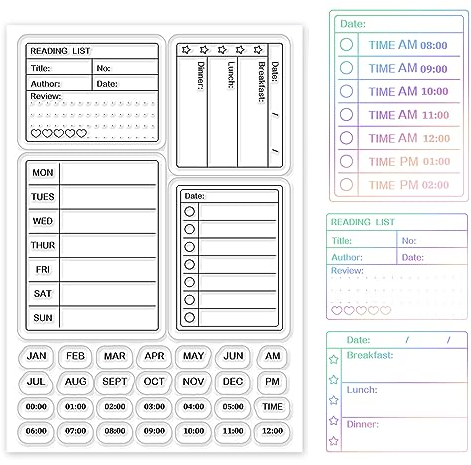 READING LIST
Title: No:
Author: Date:
Review:

Date: / /
Breakfast:
Lunch:
Dinner:

MON
TUES
WED
THUR
FRI
SAT
SUN

Date:

JAN FEB MAR APR MAY JUN AM
JUL AUG SEPT OCT NOV DEC PM
00:00 01:00 02:00 03:00 04:00 05:00 TIME
06:00 07:00 08:00 09:00 10:00 11:00 12:00

Date:
TIME AM 08:00
TIME AM 09:00
TIME AM 10:00
TIME AM 11:00
TIME AM 12:00
TIME PM 01:00
TIME PM 02:00

READING LIST
Title: No:
Author: Date:
Review:

Date: / /
Breakfast:
Lunch:
Dinner: